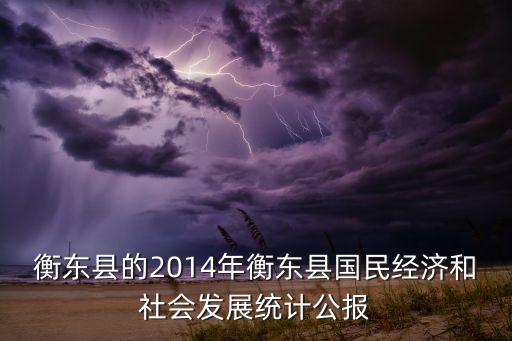 衡东县的2014年衡东县国民经济和社会发展统计公报